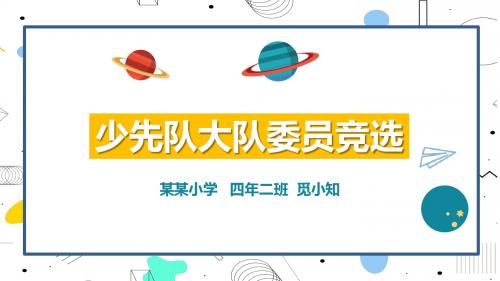 少先队大队委员竞选

某某小学　四年二班　觅小知